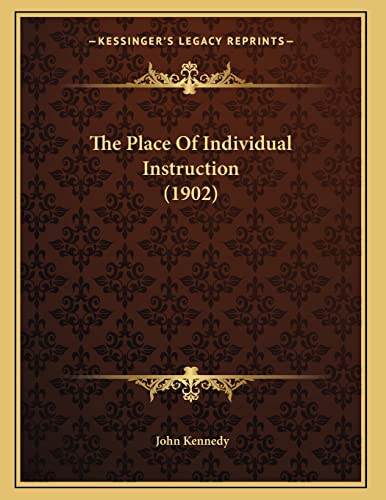 —KESSINGER'S LEGACY REPRINTS—

The Place Of Individual Instruction (1902)

John Kennedy